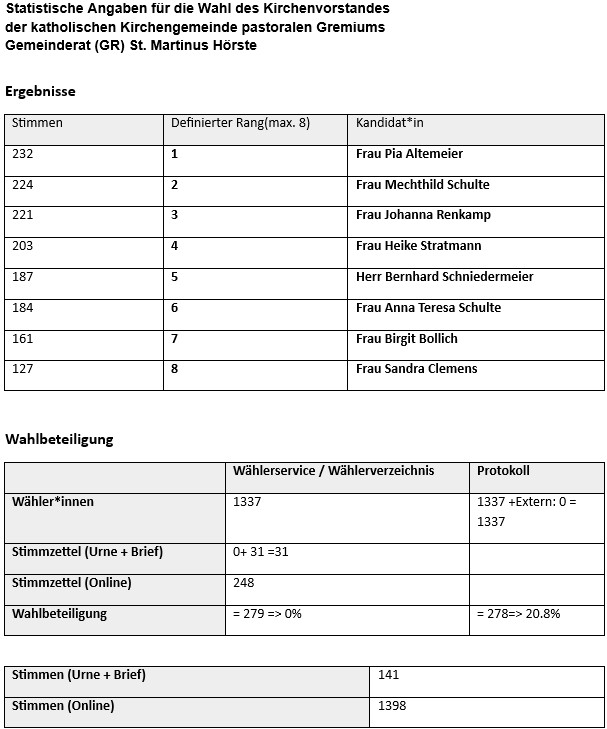 Statistische Angaben für die Wahl des Kirchenvorstandes der katholischen Kirchengemeinde pastoralen Gremiums Gemeinderat (GR) St. Martinus Hörste

Ergebnisse

| Stimmen | Definierter Rang(max. 8) | Kandidat*in |
|---|---|---|
| 232 | 1 | Frau Pia Altemeier |
| 224 | 2 | Frau Mechthild Schulte |
| 221 | 3 | Frau Johanna Renkamp |
| 203 | 4 | Frau Heike Stratmann |
| 187 | 5 | Herr Bernhard Schniedermeier |
| 184 | 6 | Frau Anna Teresa Schulte |
| 161 | 7 | Frau Birgit Bollich |
| 127 | 8 | Frau Sandra Clemens |

Wahlbeteiligung

| | Wählerservice / Wählerverzeichnis | Protokoll |
|---|---|---|
| Wähler*innen | 1337 | 1337 +Extern: 0 = 1337 |
| Stimmzettel (Urne + Brief) | 0+ 31 =31 | |
| Stimmzettel (Online) | 248 | |
| Wahlbeteiligung | = 279 => 0% | = 278=> 20.8% |

| Stimmen (Urne + Brief) | 141 |
|---|---|
| Stimmen (Online) | 1398 |